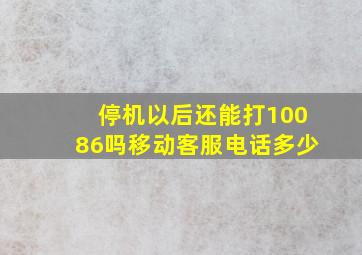 停机以后还能打10086吗移动客服电话多少